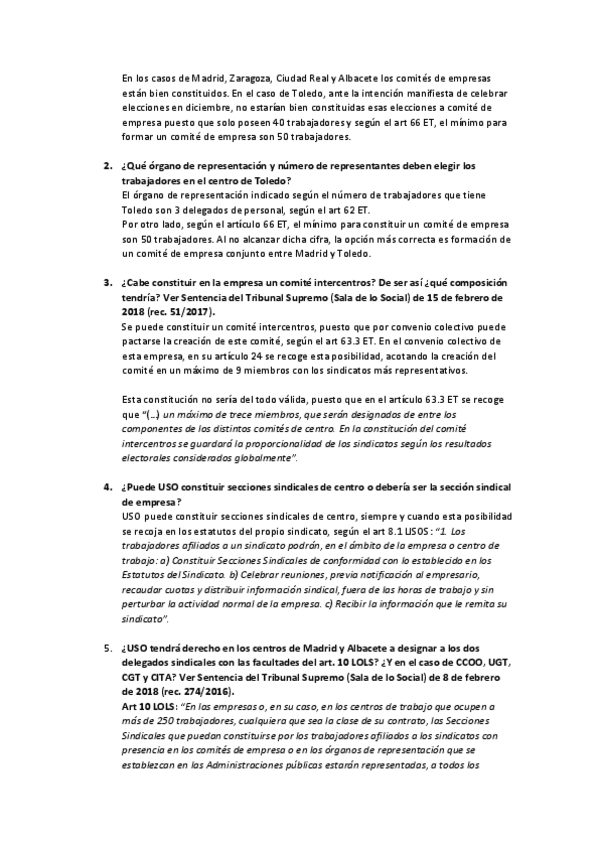 En los casos de Madrid, Zaragoza, Ciudad Real y Albacete los comités de empresas están bien constituidos. En el caso de Toledo, ante la intención manifiesta de celebrar elecciones en diciembre, no estarían bien constituidas esas elecciones a comité de empresa puesto que solo poseen 40 trabajadores y según el art 66 ET, el mínimo para formar un comité de empresa son 50 trabajadores.

2. ¿Qué órgano de representación y número de representantes deben elegir los trabajadores en el centro de Toledo?
El órgano de representación indicado según el número de trabajadores que tiene Toledo son 3 delegados de personal, según el art 62 ET.
Por otro lado, según el artículo 66 ET, el mínimo para constituir un comité de empresa son 50 trabajadores. Al no alcanzar dicha cifra, la opción más correcta es formación de un comité de empresa conjunto entre Madrid y Toledo.

3. ¿Cabe constituir en la empresa un comité intercentros? De ser así ¿qué composición tendría? Ver Sentencia del Tribunal Supremo (Sala de lo Social) de 15 de febrero de 2018 (rec. 51/2017).
Se puede constituir un comité intercentros, puesto que por convenio colectivo puede pactarse la creación de este comité, según el art 63.3 ET. En el convenio colectivo de esta empresa, en su artículo 24 se recoge esta posibilidad, acotando la creación del comité en un máximo de 9 miembros con los sindicatos más representativos.

Esta constitución no sería del todo válida, puesto que en el artículo 63.3 ET se recoge que "(...) un máximo de trece miembros, que serán designados de entre los componentes de los distintos comités de centro. En la constitución del comité intercentros se guardará la proporcionalidad de los sindicatos según los resultados electorales considerados globalmente".

4. ¿Puede USO constituir secciones sindicales de centro o debería ser la sección sindical de empresa?
USO puede constituir secciones sindicales de centro, siempre y cuando esta posibilidad se recoja en los estatutos del propio sindicato, según el art 8.1 LISOS: "1. Los trabajadores afiliados a un sindicato podrán, en el ámbito de la empresa o centro de trabajo: a) Constituir Secciones Sindicales de conformidad con lo establecido en los Estatutos del Sindicato. b) Celebrar reuniones, previa notificación al empresario, recaudar cuotas y distribuir información sindical, fuera de las horas de trabajo y sin perturbar la actividad normal de la empresa. c) Recibir la información que le remita su sindicato".

5. ¿USO tendrá derecho en los centros de Madrid y Albacete a designar a los dos delegados sindicales con las facultades del art. 10 LOLS? ¿Y en el caso de CCOO, UGT, CGT y CITA? Ver Sentencia del Tribunal Supremo (Sala de lo Social) de 8 de febrero de 2018 (rec. 274/2016).
Art 10 LOLS: "En las empresas o, en su caso, en los centros de trabajo que ocupen a más de 250 trabajadores, cualquiera que sea la clase de su contrato, las Secciones Sindicales que puedan constituirse por los trabajadores afiliados a los sindicatos con presencia en los comités de empresa o en los órganos de representación que se establezcan en las Administraciones públicas estarán representadas, a todos los